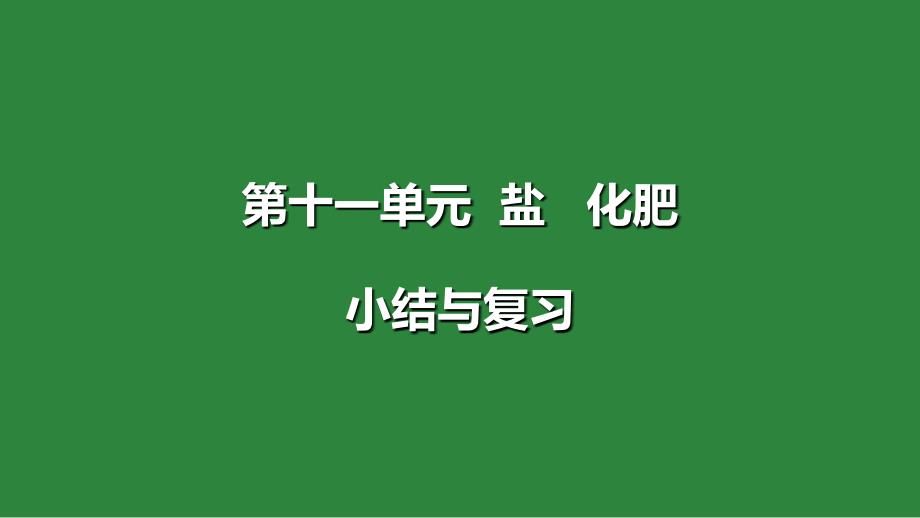 第十一单元 盐 化肥

小结与复习